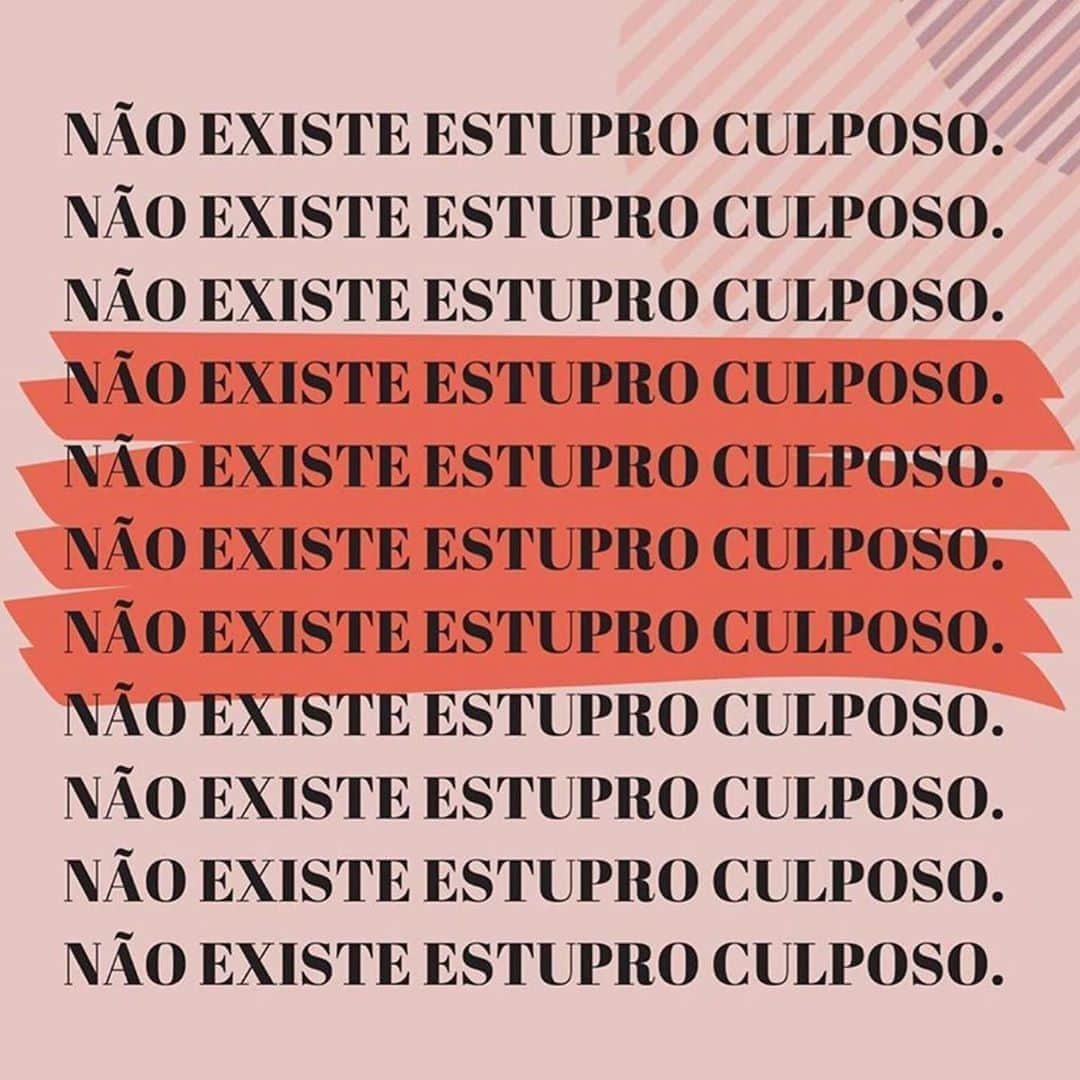 NÃO EXISTE ESTUPRO CULPOSO.
NÃO EXISTE ESTUPRO CULPOSO.
NÃO EXISTE ESTUPRO CULPOSO.
NÃO EXISTE ESTUPRO CULPOSO.
NÃO EXISTE ESTUPRO CULPOSO.
NÃO EXISTE ESTUPRO CULPOSO.
NÃO EXISTE ESTUPRO CULPOSO.
NÃO EXISTE ESTUPRO CULPOSO.
NÃO EXISTE ESTUPRO CULPOSO.
NÃO EXISTE ESTUPRO CULPOSO.
NÃO EXISTE ESTUPRO CULPOSO.